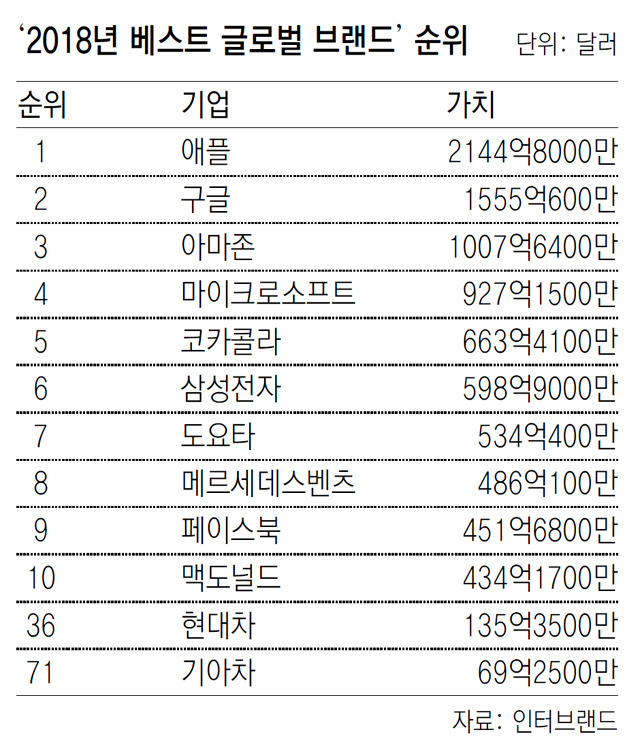 ‘2018년 베스트 글로벌 브랜드’ 순위

단위: 달러

| 순위 | 기업 | 가치 |
|---|---|---|
| 1 | 애플 | 2144억8000만 |
| 2 | 구글 | 1555억600만 |
| 3 | 아마존 | 1007억6400만 |
| 4 | 마이크로소프트 | 927억1500만 |
| 5 | 코카콜라 | 663억4100만 |
| 6 | 삼성전자 | 598억9000만 |
| 7 | 도요타 | 534억400만 |
| 8 | 메르세데스벤츠 | 486억100만 |
| 9 | 페이스북 | 451억6800만 |
| 10 | 맥도널드 | 434억1700만 |
| 36 | 현대차 | 135억3500만 |
| 71 | 기아차 | 69억2500만 |

자료: 인터브랜드